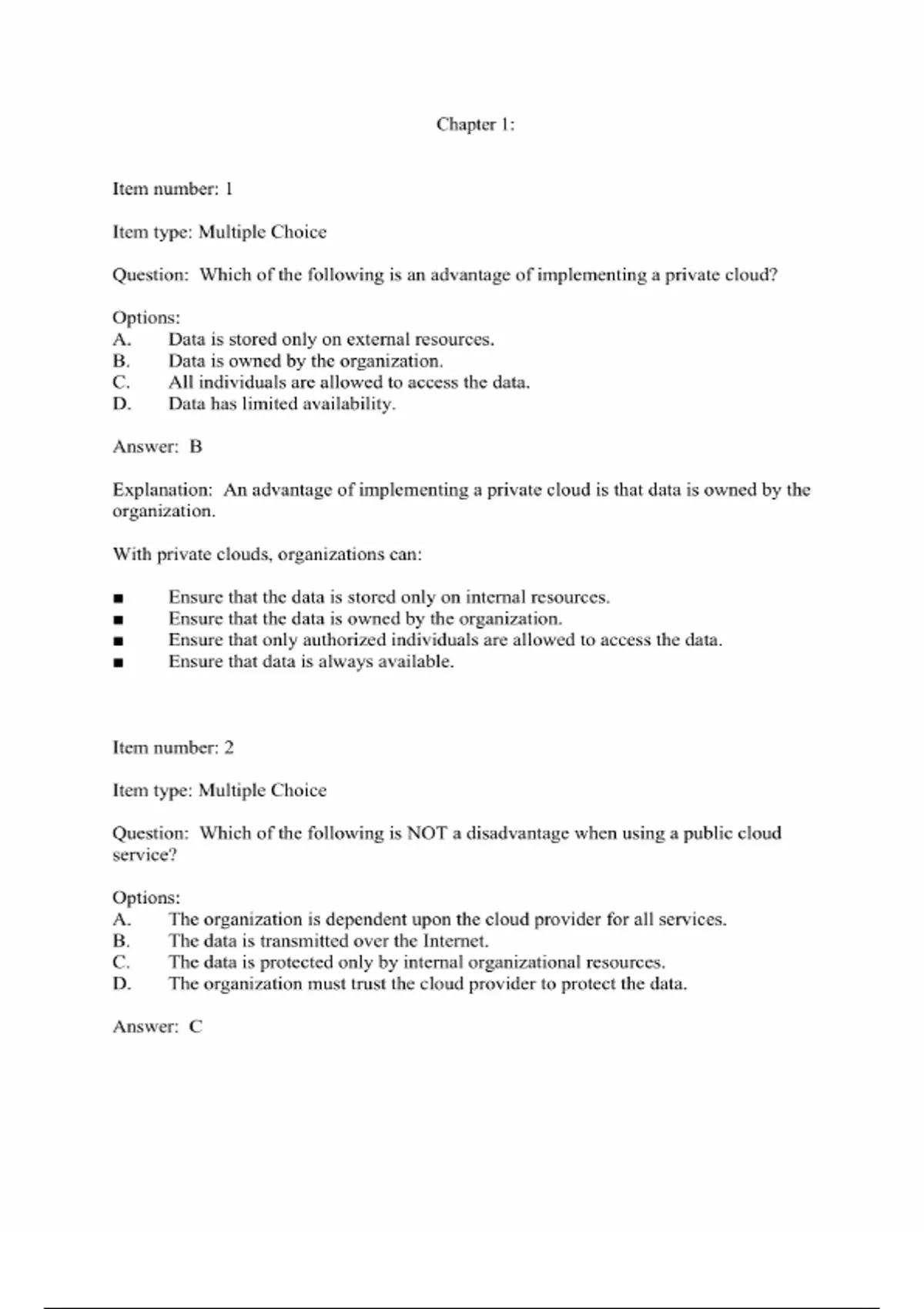 Chapter 1:

Item number: 1

Item type: Multiple Choice

Question: Which of the following is an advantage of implementing a private cloud?

Options:
A. Data is stored only on external resources.
B. Data is owned by the organization.
C. All individuals are allowed to access the data.
D. Data has limited availability.

Answer: B

Explanation: An advantage of implementing a private cloud is that data is owned by the organization.

With private clouds, organizations can:

■ Ensure that the data is stored only on internal resources.
■ Ensure that the data is owned by the organization.
■ Ensure that only authorized individuals are allowed to access the data.
■ Ensure that data is always available.

Item number: 2

Item type: Multiple Choice

Question: Which of the following is NOT a disadvantage when using a public cloud service?

Options:
A. The organization is dependent upon the cloud provider for all services.
B. The data is transmitted over the Internet.
C. The data is protected only by internal organizational resources.
D. The organization must trust the cloud provider to protect the data.

Answer: C